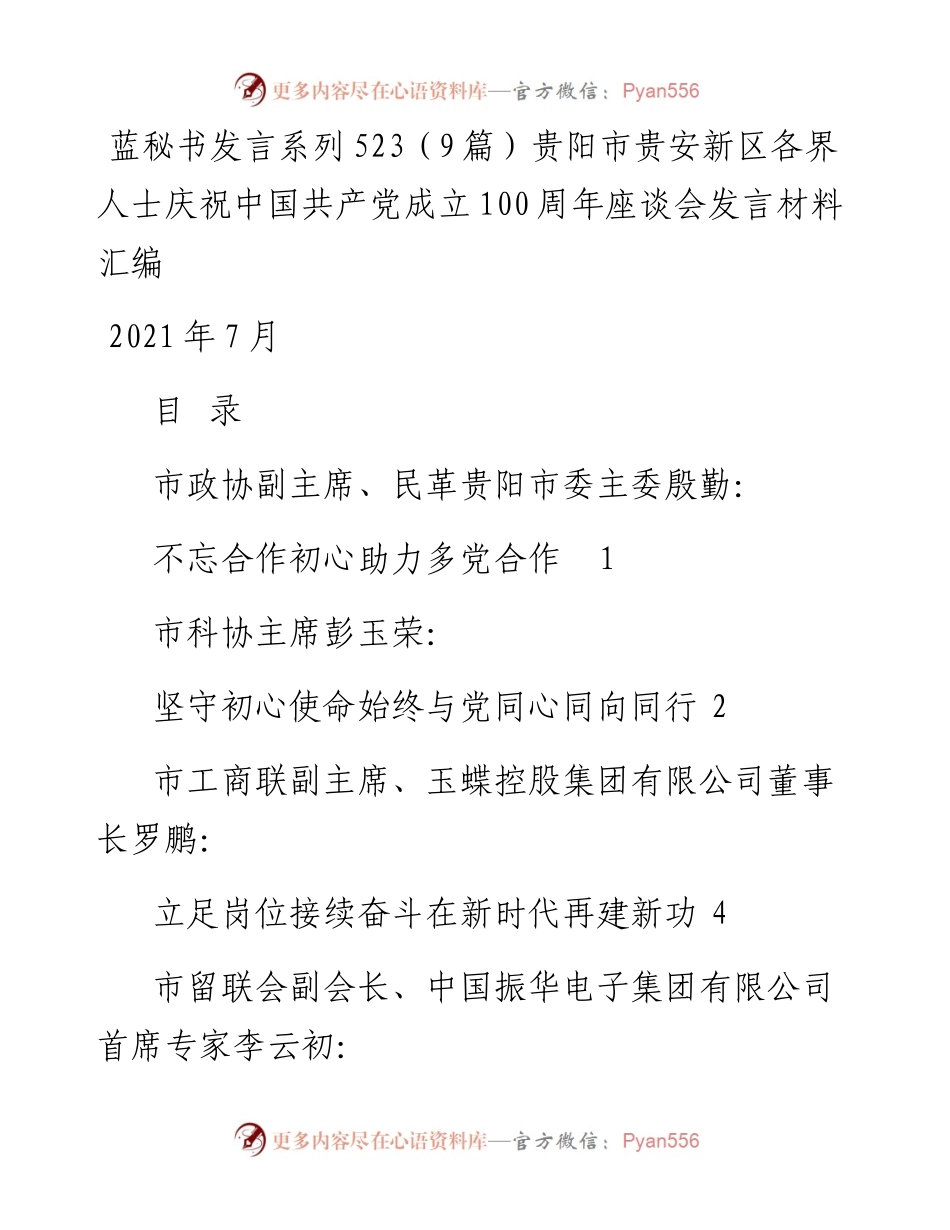 更多内容尽在心语资料库—官方微信：Pyan556

蓝秘书发言系列523（9篇）贵阳市贵安新区各界人士庆祝中国共产党成立100周年座谈会发言材料汇编

2021年7月

目 录

市政协副主席、民革贵阳市委主委殷勤:

不忘合作初心助力多党合作 1

市科协主席彭玉荣:

坚守初心使命始终与党同心同向同行 2

市工商联副主席、玉蝶控股集团有限公司董事长罗鹏:

立足岗位接续奋斗在新时代再建新功 4

市留联会副会长、中国振华电子集团有限公司首席专家李云初:

更多内容尽在心语资料库—官方微信：Pyan556